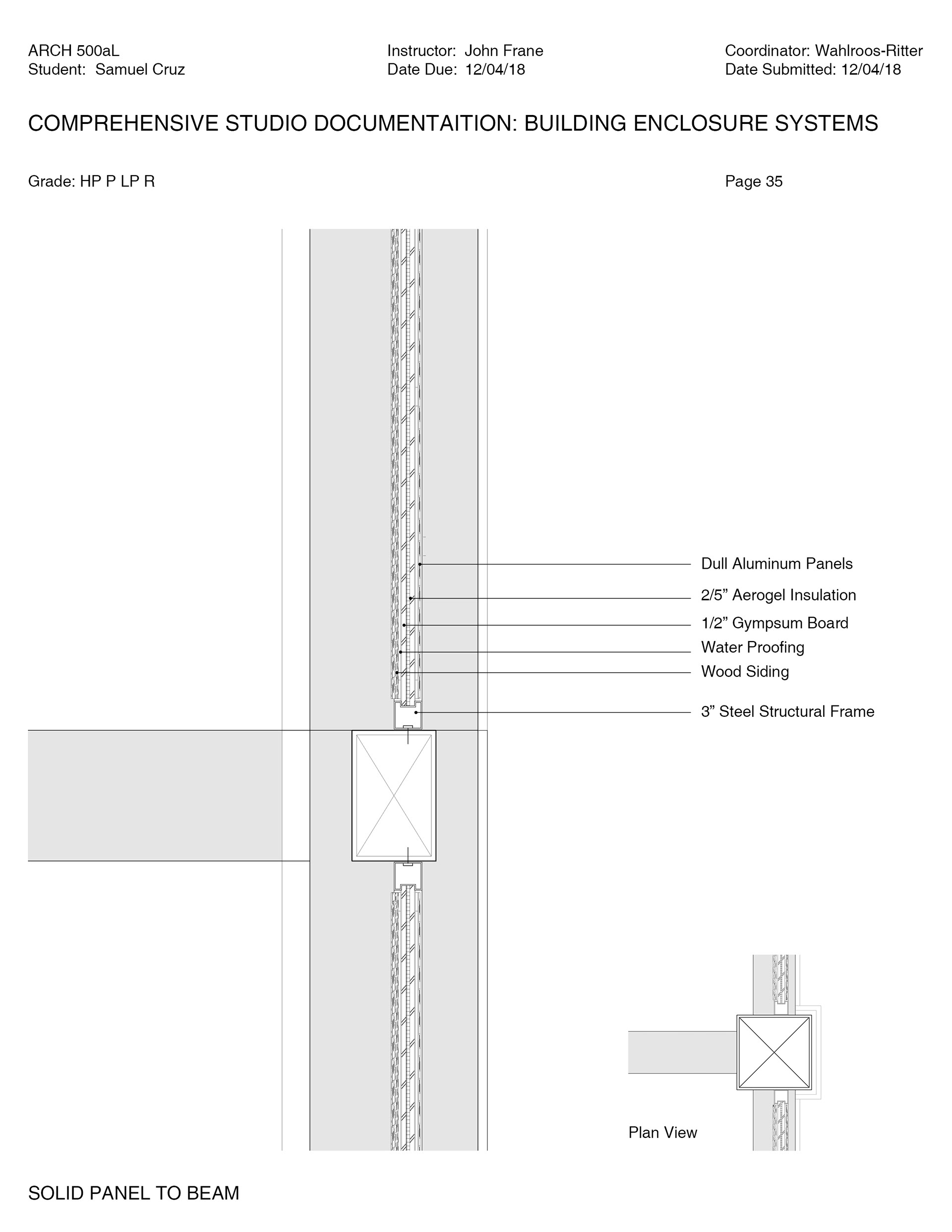 ARCH 500aL
Student: Samuel Cruz

Instructor: John Frane
Date Due: 12/04/18

Coordinator: Wahlroos-Ritter
Date Submitted: 12/04/18

COMPREHENSIVE STUDIO DOCUMENTAITION: BUILDING ENCLOSURE SYSTEMS

Grade: HP P LP R

Page 35

Dull Aluminum Panels
2/5” Aerogel Insulation
1/2” Gympsum Board
Water Proofing
Wood Siding
3” Steel Structural Frame

Plan View

SOLID PANEL TO BEAM